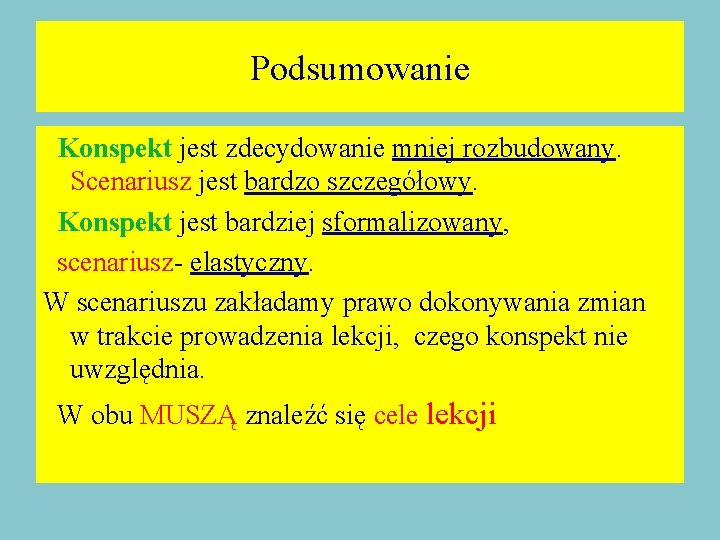 Podsumowanie

Konspekt jest zdecydowanie mniej rozbudowany. Scenariusz jest bardzo szczegółowy.

Konspekt jest bardziej sformalizowany,

scenariusz- elastyczny.

W scenariuszu zakładamy prawo dokonywania zmian w trakcie prowadzenia lekcji, czego konspekt nie uwzględnia.

W obu MUSZĄ znaleźć się cele lekcji